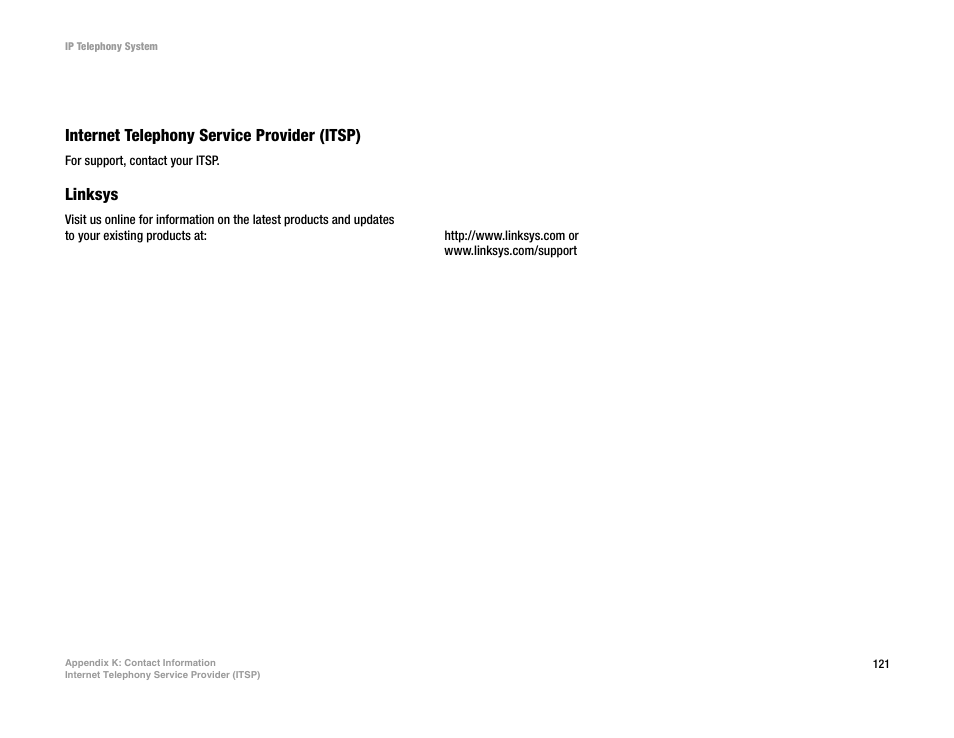 IP Telephony System

Internet Telephony Service Provider (ITSP)

For support, contact your ITSP.

Linksys

Visit us online for information on the latest products and updates to your existing products at:

http://www.linksys.com or www.linksys.com/support

Appendix K: Contact Information
Internet Telephony Service Provider (ITSP)

121